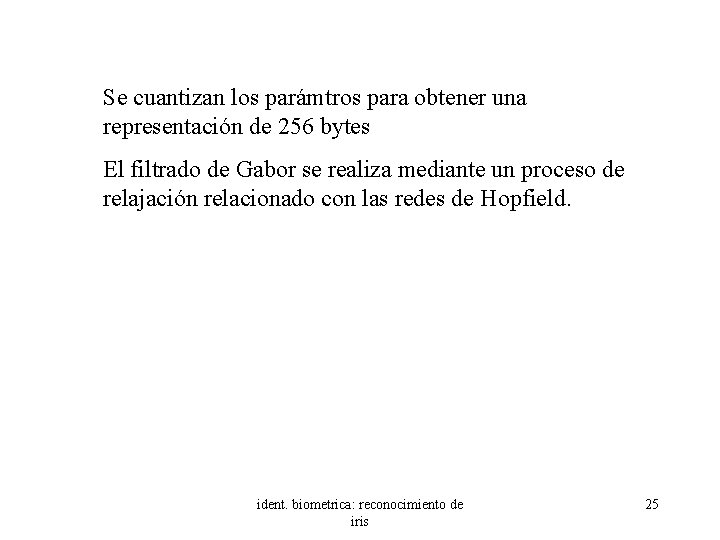 Se cuantizan los parámtros para obtener una representación de 256 bytes

El filtrado de Gabor se realiza mediante un proceso de relajación relacionado con las redes de Hopfield.

ident. biometrica: reconocimiento de iris

25